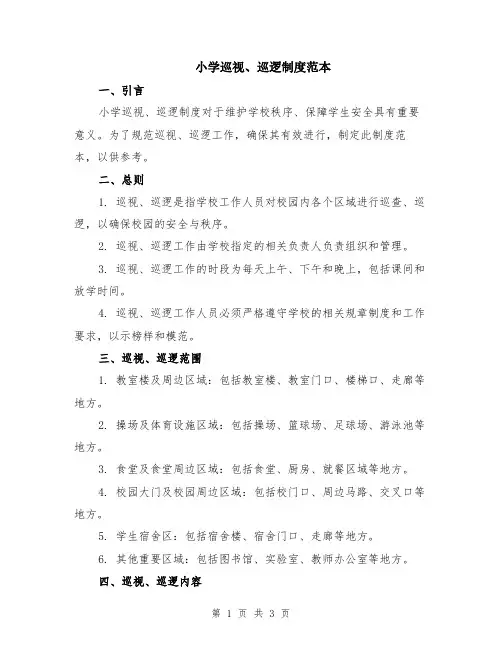 小学巡视、巡逻制度范本

一、引言

小学巡视、巡逻制度对于维护学校秩序、保障学生安全具有重要意义。为了规范巡视、巡逻工作，确保其有效进行，制定此制度范本，以供参考。

二、总则

1. 巡视、巡逻是指学校工作人员对校园内各个区域进行巡查、巡逻，以确保校园的安全与秩序。

2. 巡视、巡逻工作由学校指定的相关负责人负责组织和管理。

3. 巡视、巡逻工作的时段为每天上午、下午和晚上，包括课间和放学时间。

4. 巡视、巡逻工作人员必须严格遵守学校的相关规章制度和工作要求，以示榜样和模范。

三、巡视、巡逻范围

1. 教室楼及周边区域：包括教室楼、教室门口、楼梯口、走廊等地方。

2. 操场及体育设施区域：包括操场、篮球场、足球场、游泳池等地方。

3. 食堂及食堂周边区域：包括食堂、厨房、就餐区域等地方。

4. 校园大门及校园周边区域：包括校门口、周边马路、交叉口等地方。

5. 学生宿舍区：包括宿舍楼、宿舍门口、走廊等地方。

6. 其他重要区域：包括图书馆、实验室、教师办公室等地方。

四、巡视、巡逻内容

第 1 页 共 3 页